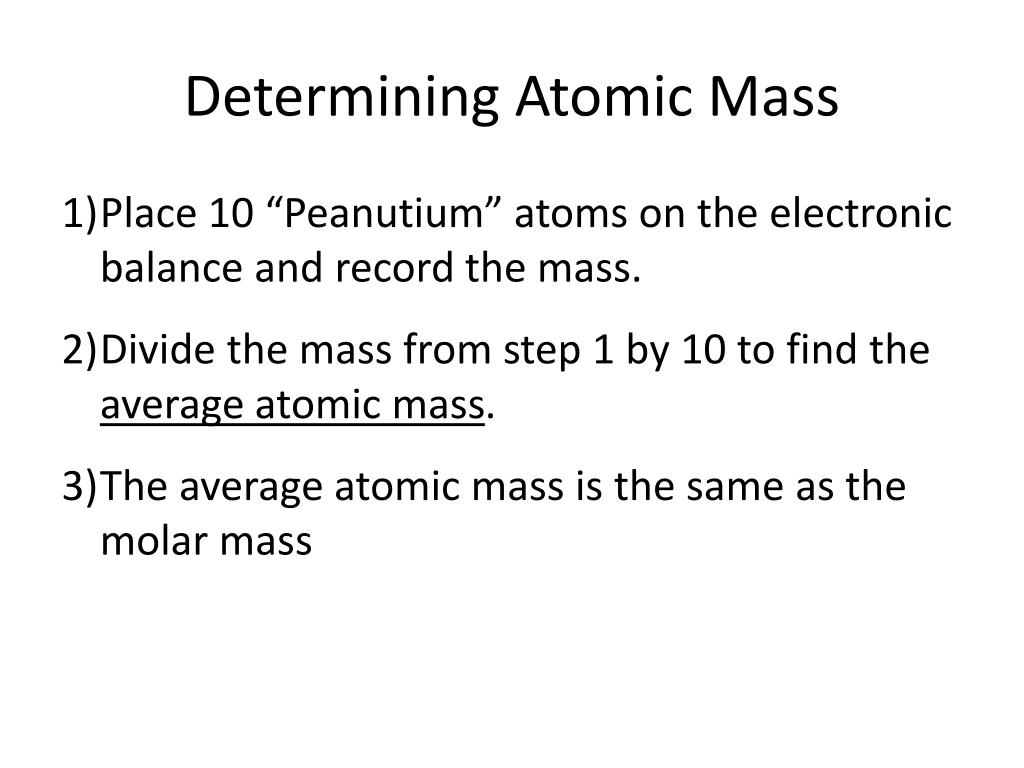 Determining Atomic Mass

1)Place 10 “Peanutium” atoms on the electronic balance and record the mass.

2)Divide the mass from step 1 by 10 to find the average atomic mass.

3)The average atomic mass is the same as the molar mass